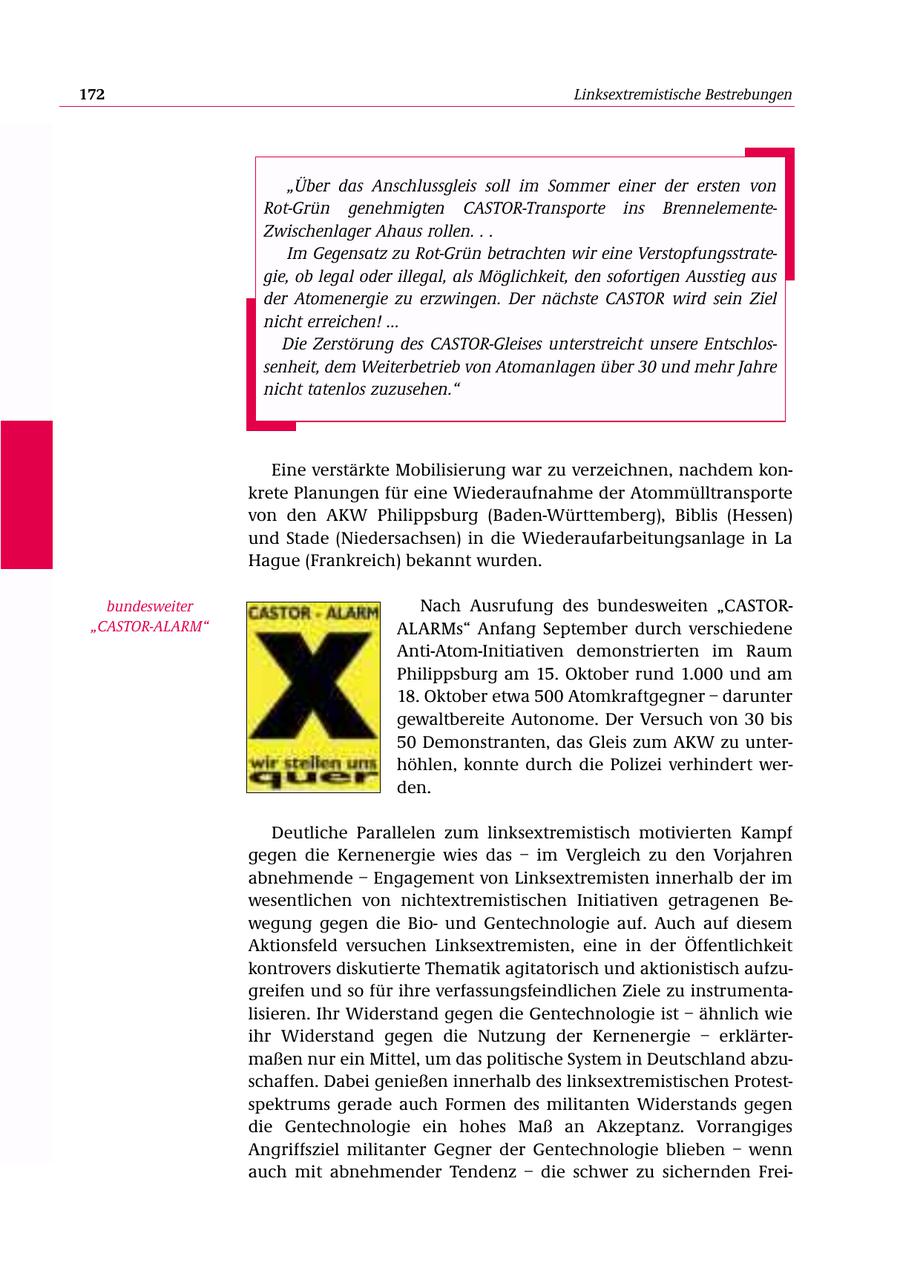 172

Linksextremistische Bestrebungen

„Über das Anschlussgleis soll im Sommer einer der ersten von Rot-Grün genehmigten CASTOR-Transporte ins Brennelemente-Zwischenlager Ahaus rollen. . .

Im Gegensatz zu Rot-Grün betrachten wir eine Verstopfungsstrategie, ob legal oder illegal, als Möglichkeit, den sofortigen Ausstieg aus der Atomenergie zu erzwingen. Der nächste CASTOR wird sein Ziel nicht erreichen! ...

Die Zerstörung des CASTOR-Gleises unterstreicht unsere Entschlossenheit, dem Weiterbetrieb von Atomanlagen über 30 und mehr Jahre nicht tatenlos zuzusehen.“

Eine verstärkte Mobilisierung war zu verzeichnen, nachdem konkrete Planungen für eine Wiederaufnahme der Atommülltransporte von den AKW Philippsburg (Baden-Württemberg), Biblis (Hessen) und Stade (Niedersachsen) in die Wiederaufarbeitungsanlage in La Hague (Frankreich) bekannt wurden.

bundesweiter „CASTOR-ALARM“

CASTOR - ALARM
X
wir stellen uns
quer

Nach Ausrufung des bundesweiten „CASTOR-ALARMs“ Anfang September durch verschiedene Anti-Atom-Initiativen demonstrierten im Raum Philippsburg am 15. Oktober rund 1.000 und am 18. Oktober etwa 500 Atomkraftgegner – darunter gewaltbereite Autonome. Der Versuch von 30 bis 50 Demonstranten, das Gleis zum AKW zu unterhöhlen, konnte durch die Polizei verhindert werden.

Deutliche Parallelen zum linksextremistisch motivierten Kampf gegen die Kernenergie wies das – im Vergleich zu den Vorjahren abnehmende – Engagement von Linksextremisten innerhalb der im wesentlichen von nichtextremistischen Initiativen getragenen Bewegung gegen die Bio- und Gentechnologie auf. Auch auf diesem Aktionsfeld versuchen Linksextremisten, eine in der Öffentlichkeit kontrovers diskutierte Thematik agitatorisch und aktionistisch aufzugreifen und so für ihre verfassungsfeindlichen Ziele zu instrumentalisieren. Ihr Widerstand gegen die Gentechnologie ist – ähnlich wie ihr Widerstand gegen die Nutzung der Kernenergie – erklärtermaßen nur ein Mittel, um das politische System in Deutschland abzuschaffen. Dabei genießen innerhalb des linksextremistischen Protestspektrums gerade auch Formen des militanten Widerstands gegen die Gentechnologie ein hohes Maß an Akzeptanz. Vorrangiges Angriffsziel militanter Gegner der Gentechnologie blieben – wenn auch mit abnehmender Tendenz – die schwer zu sichernden Frei-